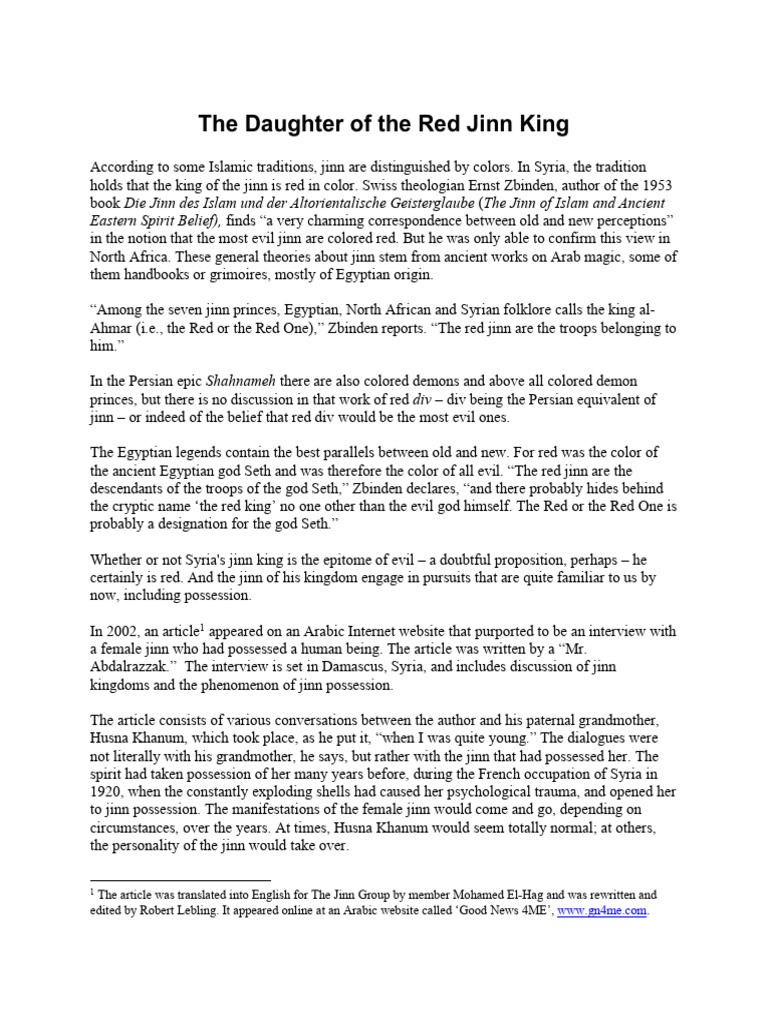 The Daughter of the Red Jinn King

According to some Islamic traditions, jinn are distinguished by colors. In Syria, the tradition holds that the king of the jinn is red in color. Swiss theologian Ernst Zbinden, author of the 1953 book Die Jinn des Islam und der Altorientalische Geisterglaube (The Jinn of Islam and Ancient Eastern Spirit Belief), finds “a very charming correspondence between old and new perceptions” in the notion that the most evil jinn are colored red. But he was only able to confirm this view in North Africa. These general theories about jinn stem from ancient works on Arab magic, some of them handbooks or grimoires, mostly of Egyptian origin.

“Among the seven jinn princes, Egyptian, North African and Syrian folklore calls the king al-Ahmar (i.e., the Red or the Red One),” Zbinden reports. “The red jinn are the troops belonging to him.”

In the Persian epic Shahnameh there are also colored demons and above all colored demon princes, but there is no discussion in that work of red div – div being the Persian equivalent of jinn – or indeed of the belief that red div would be the most evil ones.

The Egyptian legends contain the best parallels between old and new. For red was the color of the ancient Egyptian god Seth and was therefore the color of all evil. “The red jinn are the descendants of the troops of the god Seth,” Zbinden declares, “and there probably hides behind the cryptic name ‘the red king’ no one other than the evil god himself. The Red or the Red One is probably a designation for the god Seth.”

Whether or not Syria's jinn king is the epitome of evil – a doubtful proposition, perhaps – he certainly is red. And the jinn of his kingdom engage in pursuits that are quite familiar to us by now, including possession.

In 2002, an article$^1$ appeared on an Arabic Internet website that purported to be an interview with a female jinn who had possessed a human being. The article was written by a “Mr. Abdalrazzak.” The interview is set in Damascus, Syria, and includes discussion of jinn kingdoms and the phenomenon of jinn possession.

The article consists of various conversations between the author and his paternal grandmother, Husna Khanum, which took place, as he put it, “when I was quite young.” The dialogues were not literally with his grandmother, he says, but rather with the jinn that had possessed her. The spirit had taken possession of her many years before, during the French occupation of Syria in 1920, when the constantly exploding shells had caused her psychological trauma, and opened her to jinn possession. The manifestations of the female jinn would come and go, depending on circumstances, over the years. At times, Husna Khanum would seem totally normal; at others, the personality of the jinn would take over.

$^1$ The article was translated into English for The Jinn Group by member Mohamed El-Hag and was rewritten and edited by Robert Lebling. It appeared online at an Arabic website called ‘Good News 4ME’, www.gn4me.com.